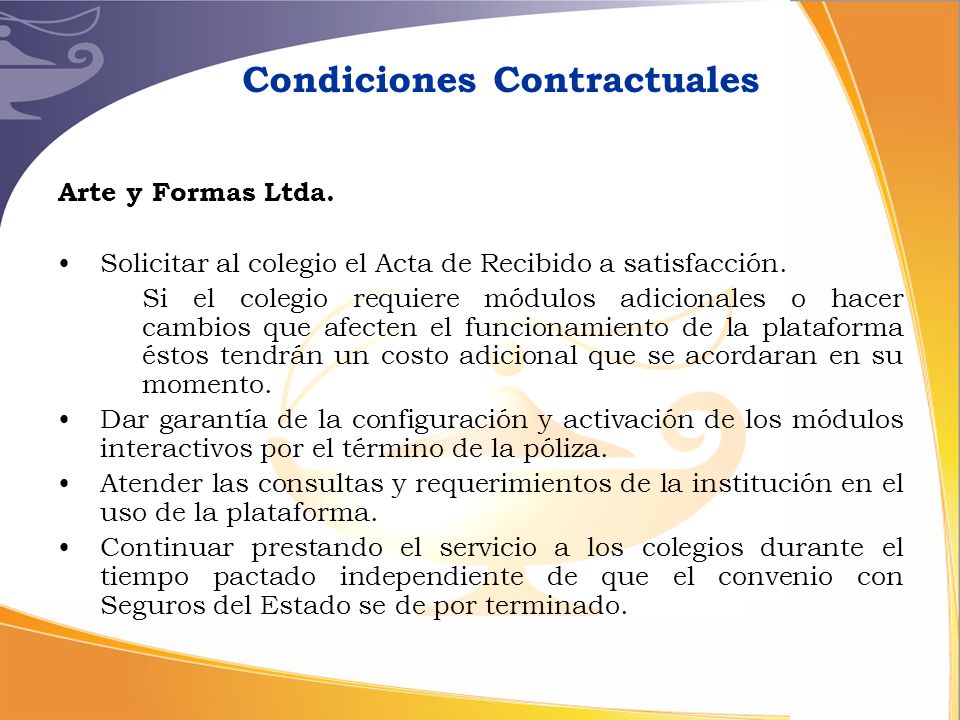 Condiciones Contractuales

Arte y Formas Ltda.

• Solicitar al colegio el Acta de Recibido a satisfacción.

Si el colegio requiere módulos adicionales o hacer cambios que afecten el funcionamiento de la plataforma éstos tendrán un costo adicional que se acordaran en su momento.

• Dar garantía de la configuración y activación de los módulos interactivos por el término de la póliza.

• Atender las consultas y requerimientos de la institución en el uso de la plataforma.

• Continuar prestando el servicio a los colegios durante el tiempo pactado independiente de que el convenio con Seguros del Estado se de por terminado.